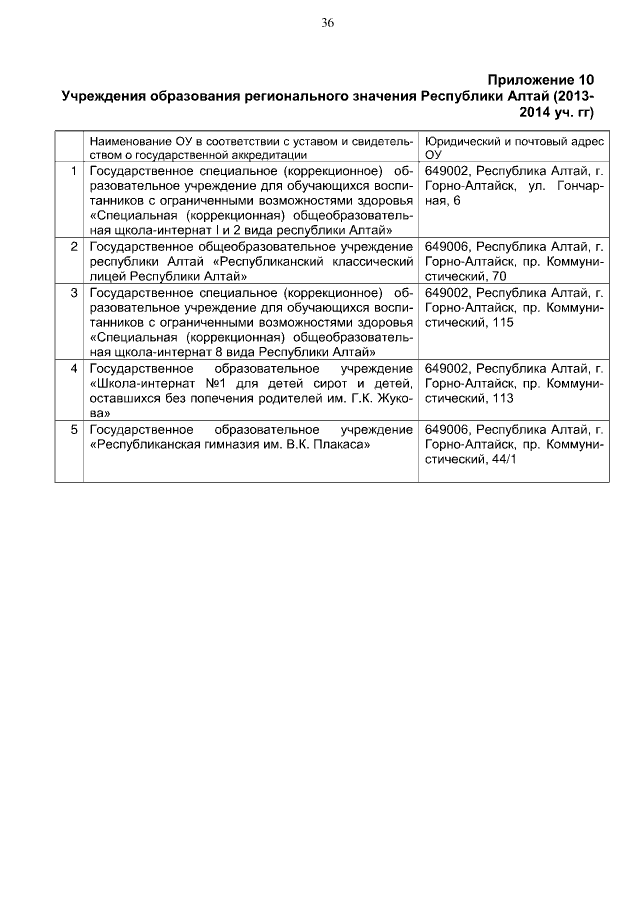 36

Приложение 10
Учреждения образования регионального значения Республики Алтай (2013-2014 уч. гг)

| | Наименование ОУ в соответствии с уставом и свидетельством о государственной аккредитации | Юридический и почтовый адрес ОУ |
|---|---|---|
| 1 | Государственное специальное (коррекционное) образовательное учреждение для обучающихся воспитанников с ограниченными возможностями здоровья «Специальная (коррекционная) общеобразовательная щкола-интернат I и 2 вида республики Алтай» | 649002, Республика Алтай, г. Горно-Алтайск, ул. Гончарная, 6 |
| 2 | Государственное общеобразовательное учреждение республики Алтай «Республиканский классический лицей Республики Алтай» | 649006, Республика Алтай, г. Горно-Алтайск, пр. Коммунистический, 70 |
| 3 | Государственное специальное (коррекционное) образовательное учреждение для обучающихся воспитанников с ограниченными возможностями здоровья «Специальная (коррекционная) общеобразовательная щкола-интернат 8 вида Республики Алтай» | 649002, Республика Алтай, г. Горно-Алтайск, пр. Коммунистический, 115 |
| 4 | Государственное образовательное учреждение «Школа-интернат №1 для детей сирот и детей, оставшихся без попечения родителей им. Г.К. Жукова» | 649002, Республика Алтай, г. Горно-Алтайск, пр. Коммунистический, 113 |
| 5 | Государственное образовательное учреждение «Республиканская гимназия им. В.К. Плакаса» | 649006, Республика Алтай, г. Горно-Алтайск, пр. Коммунистический, 44/1 |